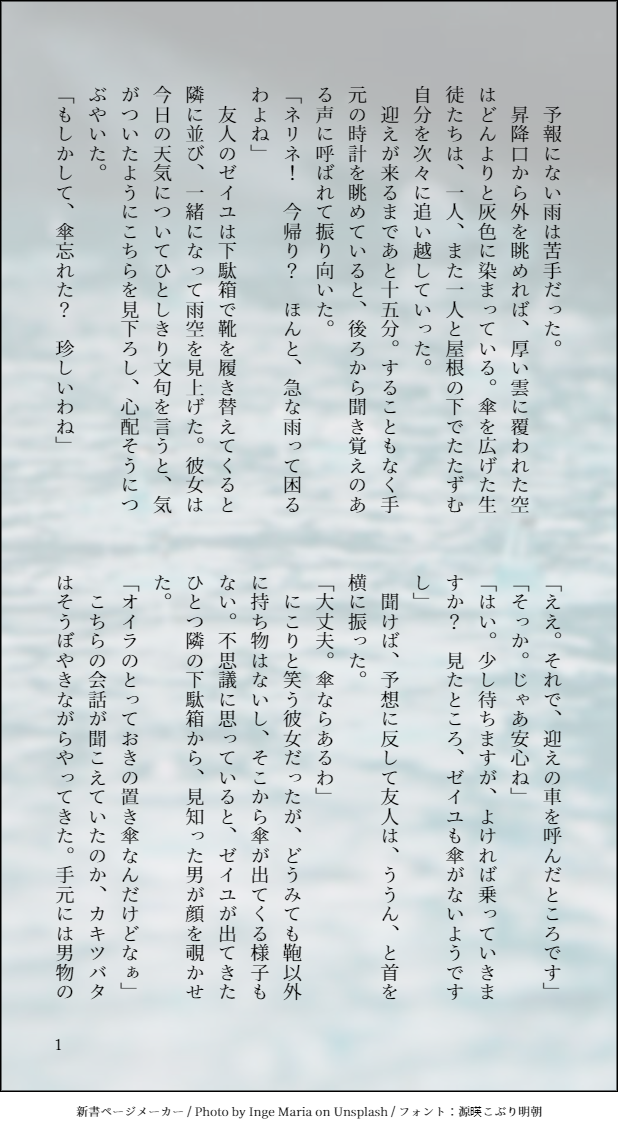 予報にない雨は苦手だった。

昇降口から外を眺めれば、厚い雲に覆われた空はどんよりと灰色に染まっている。傘を広げた生徒たちは、一人、また一人と屋根の下でたたずむ自分を次々に追い越していった。

迎えが来るまであと十五分。することもなく手元の時計を眺めていると、後ろから聞き覚えのある声に呼ばれて振り向いた。

「ネリネ！　今帰り？　ほんと、急な雨って困るわよね」

友人のゼイユは下駄箱で靴を履き替えてくると隣に並び、一緒になって雨空を見上げた。彼女は今日の天気についてひとしきり文句を言うと、気がついたようにこちらを見下ろし、心配そうにつぶやいた。

「もしかして、傘忘れた？　珍しいわね」

「ええ。それで、迎えの車を呼んだところです」

「そっか。じゃあ安心ね」

「はい。少し待ちますが、よければ乗っていきますか？　見たところ、ゼイユも傘がないようですし」

聞けば、予想に反して友人は、ううん、と首を横に振った。

「大丈夫。傘ならあるわ」

にこりと笑う彼女だったが、どうみても鞄以外に持ち物はないし、そこから傘が出てくる様子もない。不思議に思っていると、ゼイユが出てきたひとつ隣の下駄箱から、見知った男が顔を覗かせた。

「オイラのとっておきの置き傘なんだけどなぁ」

こちらの会話が聞こえていたのか、カキツバタはそうぼやきながらやってきた。手元には男物の

1

新書ページメーカー / Photo by Inge Maria on Unsplash / フォント：源暎こぶり明朝